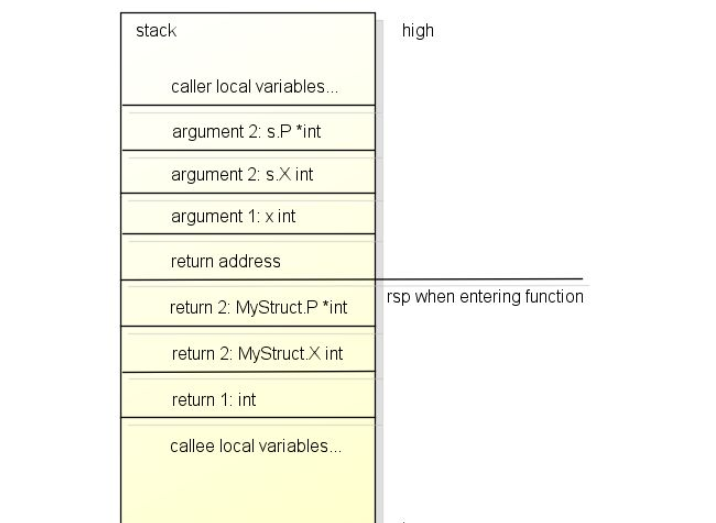 stack

high

caller local variables...

argument 2: s.P *int

argument 2: s.X int

argument 1: x int

return address

rsp when entering function

return 2: MyStruct.P *int

return 2: MyStruct.X int

return 1: int

callee local variables...